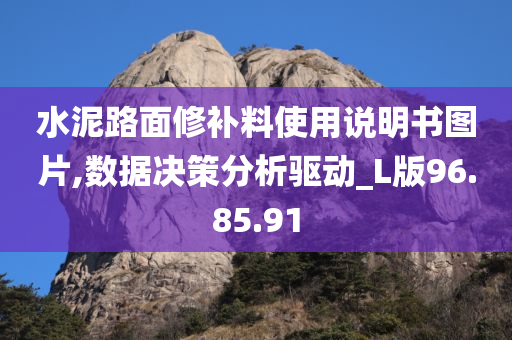 水泥路面修补料使用说明书图片,数据决策分析驱动_L版96.85.91